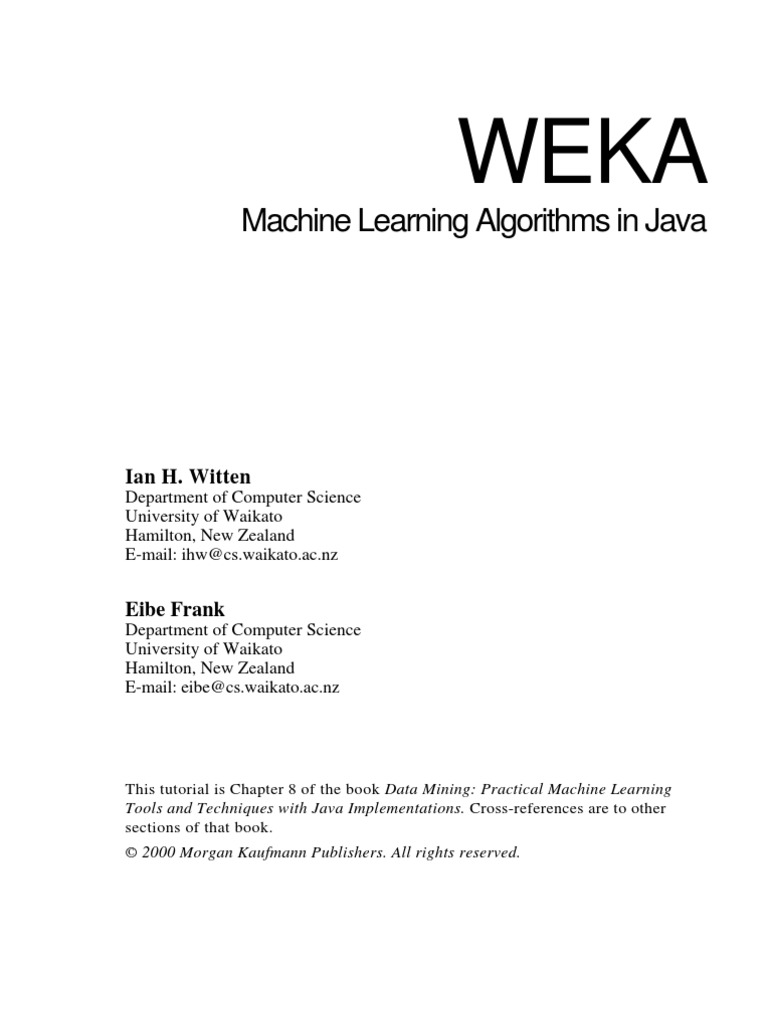 WEKA

Machine Learning Algorithms in Java

Ian H. Witten
Department of Computer Science
University of Waikato
Hamilton, New Zealand
E-mail: ihw@cs.waikato.ac.nz

Eibe Frank
Department of Computer Science
University of Waikato
Hamilton, New Zealand
E-mail: eibe@cs.waikato.ac.nz

This tutorial is Chapter 8 of the book Data Mining: Practical Machine Learning Tools and Techniques with Java Implementations. Cross-references are to other sections of that book.

© 2000 Morgan Kaufmann Publishers. All rights reserved.